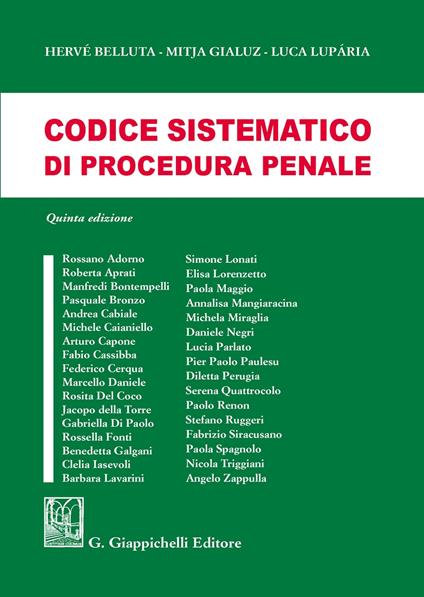 HERVÉ BELLUTA - MITJA GIALUZ - LUCA LUPÁRIA

CODICE SISTEMATICO
DI PROCEDURA PENALE

Quinta edizione

Rossano Adorno
Roberta Aprati
Manfredi Bontempelli
Pasquale Bronzo
Andrea Cabiale
Michele Caianiello
Arturo Capone
Fabio Cassibba
Federico Cerqua
Marcello Daniele
Rosita Del Coco
Jacopo della Torre
Gabriella Di Paolo
Rossella Fonti
Benedetta Galgani
Clelia Iasevoli
Barbara Lavarini

Simone Lonati
Elisa Lorenzetto
Paola Maggio
Annalisa Mangiaracina
Michela Miraglia
Daniele Negri
Lucia Parlato
Pier Paolo Paulesu
Diletta Perugia
Serena Quattrocolo
Paolo Renon
Stefano Ruggeri
Fabrizio Siracusano
Paola Spagnolo
Nicola Triggiani
Angelo Zappulla

G. Giappichelli Editore